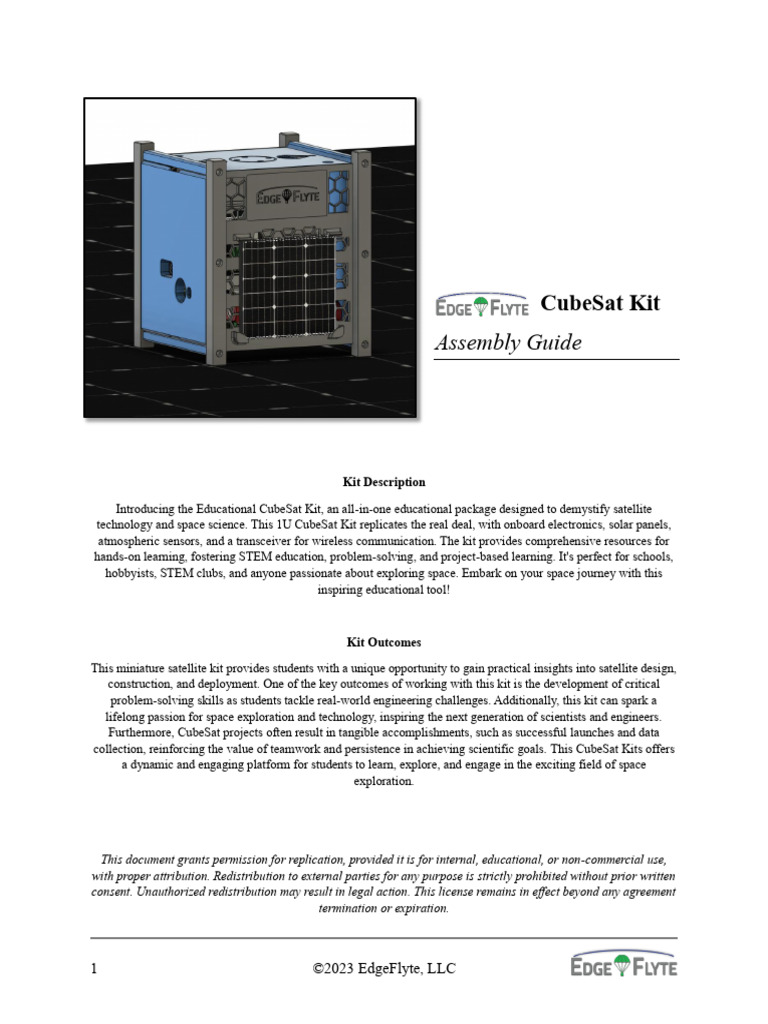 EDGE FLYTE

EDGE FLYTE CubeSat Kit

Assembly Guide

Kit Description

Introducing the Educational CubeSat Kit, an all-in-one educational package designed to demystify satellite technology and space science. This 1U CubeSat Kit replicates the real deal, with onboard electronics, solar panels, atmospheric sensors, and a transceiver for wireless communication. The kit provides comprehensive resources for hands-on learning, fostering STEM education, problem-solving, and project-based learning. It's perfect for schools, hobbyists, STEM clubs, and anyone passionate about exploring space. Embark on your space journey with this inspiring educational tool!

Kit Outcomes

This miniature satellite kit provides students with a unique opportunity to gain practical insights into satellite design, construction, and deployment. One of the key outcomes of working with this kit is the development of critical problem-solving skills as students tackle real-world engineering challenges. Additionally, this kit can spark a lifelong passion for space exploration and technology, inspiring the next generation of scientists and engineers. Furthermore, CubeSat projects often result in tangible accomplishments, such as successful launches and data collection, reinforcing the value of teamwork and persistence in achieving scientific goals. This CubeSat Kits offers a dynamic and engaging platform for students to learn, explore, and engage in the exciting field of space exploration.

This document grants permission for replication, provided it is for internal, educational, or non-commercial use, with proper attribution. Redistribution to external parties for any purpose is strictly prohibited without prior written consent. Unauthorized redistribution may result in legal action. This license remains in effect beyond any agreement termination or expiration.

1 ©2023 EdgeFlyte, LLC EDGE FLYTE